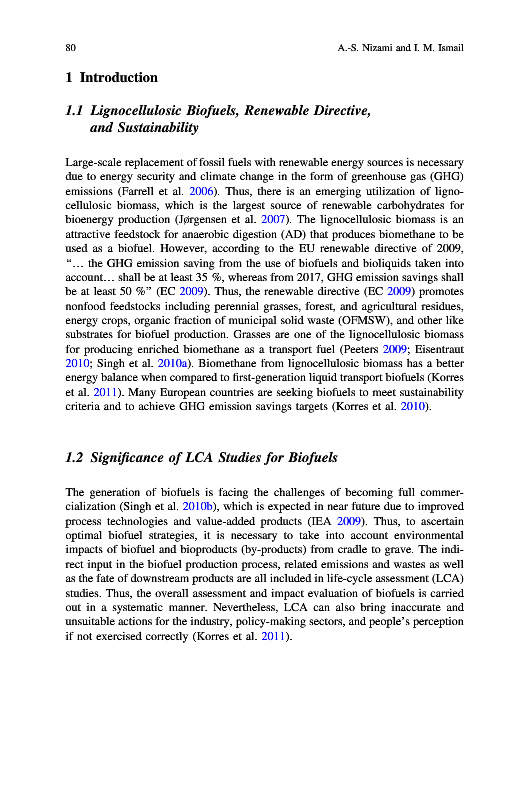 80

A.-S. Nizami and I. M. Ismail

1 Introduction

1.1 Lignocellulosic Biofuels, Renewable Directive, and Sustainability

Large-scale replacement of fossil fuels with renewable energy sources is necessary due to energy security and climate change in the form of greenhouse gas (GHG) emissions (Farrell et al. 2006). Thus, there is an emerging utilization of lignocellulosic biomass, which is the largest source of renewable carbohydrates for bioenergy production (Jørgensen et al. 2007). The lignocellulosic biomass is an attractive feedstock for anaerobic digestion (AD) that produces biomethane to be used as a biofuel. However, according to the EU renewable directive of 2009, "… the GHG emission saving from the use of biofuels and bioliquids taken into account… shall be at least 35 %, whereas from 2017, GHG emission savings shall be at least 50 %" (EC 2009). Thus, the renewable directive (EC 2009) promotes nonfood feedstocks including perennial grasses, forest, and agricultural residues, energy crops, organic fraction of municipal solid waste (OFMSW), and other like substrates for biofuel production. Grasses are one of the lignocellulosic biomass for producing enriched biomethane as a transport fuel (Peeters 2009; Eisentraut 2010; Singh et al. 2010a). Biomethane from lignocellulosic biomass has a better energy balance when compared to first-generation liquid transport biofuels (Korres et al. 2011). Many European countries are seeking biofuels to meet sustainability criteria and to achieve GHG emission savings targets (Korres et al. 2010).

1.2 Significance of LCA Studies for Biofuels

The generation of biofuels is facing the challenges of becoming full commercialization (Singh et al. 2010b), which is expected in near future due to improved process technologies and value-added products (IEA 2009). Thus, to ascertain optimal biofuel strategies, it is necessary to take into account environmental impacts of biofuel and bioproducts (by-products) from cradle to grave. The indirect input in the biofuel production process, related emissions and wastes as well as the fate of downstream products are all included in life-cycle assessment (LCA) studies. Thus, the overall assessment and impact evaluation of biofuels is carried out in a systematic manner. Nevertheless, LCA can also bring inaccurate and unsuitable actions for the industry, policy-making sectors, and people's perception if not exercised correctly (Korres et al. 2011).